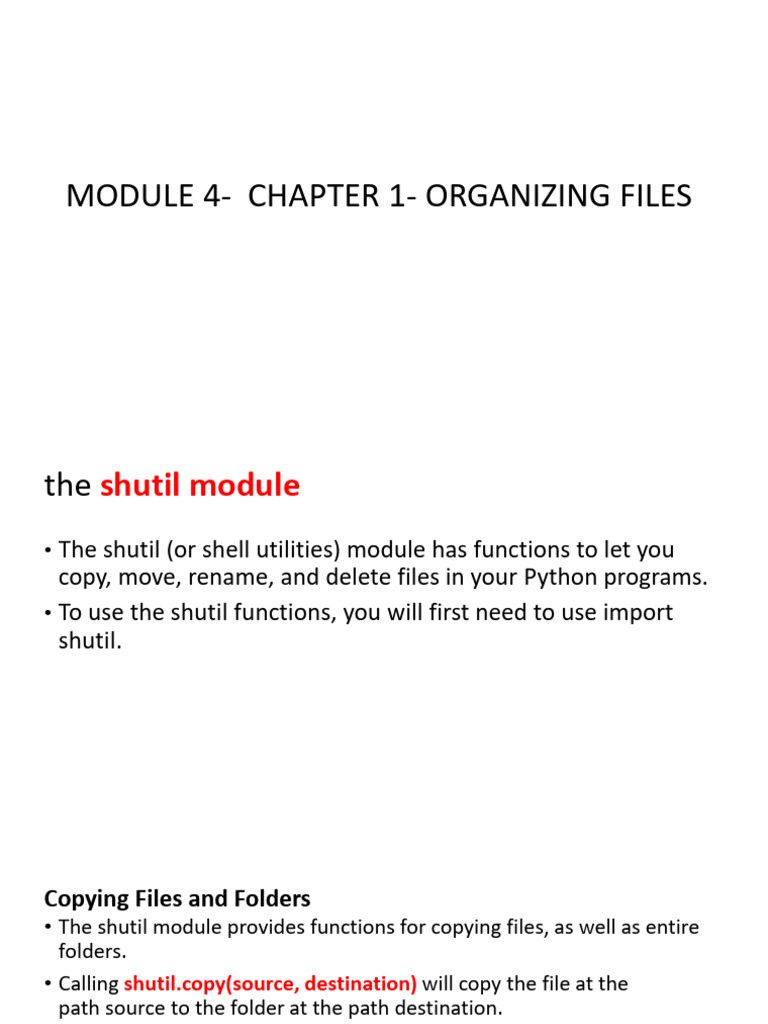 MODULE 4- CHAPTER 1- ORGANIZING FILES

the shutil module

• The shutil (or shell utilities) module has functions to let you copy, move, rename, and delete files in your Python programs.
• To use the shutil functions, you will first need to use import shutil.

Copying Files and Folders
• The shutil module provides functions for copying files, as well as entire folders.
• Calling shutil.copy(source, destination) will copy the file at the path source to the folder at the path destination.